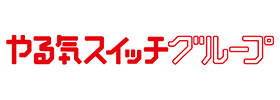 やる気スイッチグループ